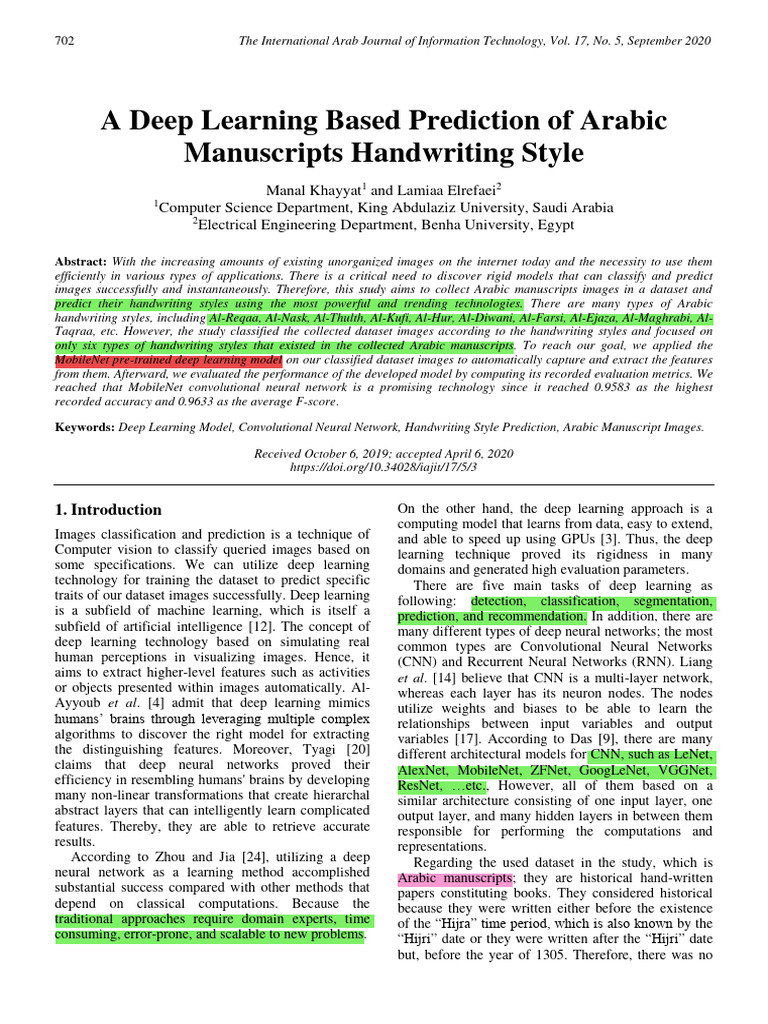 702 The International Arab Journal of Information Technology, Vol. 17, No. 5, September 2020

A Deep Learning Based Prediction of Arabic Manuscripts Handwriting Style

Manal Khayyat$^1$ and Lamiaa Elrefaei$^2$
$^1$Computer Science Department, King Abdulaziz University, Saudi Arabia
$^2$Electrical Engineering Department, Benha University, Egypt

Abstract: With the increasing amounts of existing unorganized images on the internet today and the necessity to use them efficiently in various types of applications. There is a critical need to discover rigid models that can classify and predict images successfully and instantaneously. Therefore, this study aims to collect Arabic manuscripts images in a dataset and predict their handwriting styles using the most powerful and trending technologies. There are many types of Arabic handwriting styles, including Al-Reqaa, Al-Nask, Al-Thulth, Al-Kufi, Al-Hur, Al-Diwani, Al-Farsi, Al-Ejaza, Al-Maghrabi, Al-Taqraa, etc. However, the study classified the collected dataset images according to the handwriting styles and focused on only six types of handwriting styles that existed in the collected Arabic manuscripts. To reach our goal, we applied the MobileNet pre-trained deep learning model on our classified dataset images to automatically capture and extract the features from them. Afterward, we evaluated the performance of the developed model by computing its recorded evaluation metrics. We reached that MobileNet convolutional neural network is a promising technology since it reached 0.9583 as the highest recorded accuracy and 0.9633 as the average F-score.

Keywords: Deep Learning Model, Convolutional Neural Network, Handwriting Style Prediction, Arabic Manuscript Images.

Received October 6, 2019; accepted April 6, 2020
https://doi.org/10.34028/iajit/17/5/3

1. Introduction

Images classification and prediction is a technique of Computer vision to classify queried images based on some specifications. We can utilize deep learning technology for training the dataset to predict specific traits of our dataset images successfully. Deep learning is a subfield of machine learning, which is itself a subfield of artificial intelligence [12]. The concept of deep learning technology based on simulating real human perceptions in visualizing images. Hence, it aims to extract higher-level features such as activities or objects presented within images automatically. Al-Ayyoub et al. [4] admit that deep learning mimics humans' brains through leveraging multiple complex algorithms to discover the right model for extracting the distinguishing features. Moreover, Tyagi [20] claims that deep neural networks proved their efficiency in resembling humans' brains by developing many non-linear transformations that create hierarchal abstract layers that can intelligently learn complicated features. Thereby, they are able to retrieve accurate results.

According to Zhou and Jia [24], utilizing a deep neural network as a learning method accomplished substantial success compared with other methods that depend on classical computations. Because the traditional approaches require domain experts, time consuming, error-prone, and scalable to new problems.

On the other hand, the deep learning approach is a computing model that learns from data, easy to extend, and able to speed up using GPUs [3]. Thus, the deep learning technique proved its rigidness in many domains and generated high evaluation parameters.

There are five main tasks of deep learning as following: detection, classification, segmentation, prediction, and recommendation. In addition, there are many different types of deep neural networks; the most common types are Convolutional Neural Networks (CNN) and Recurrent Neural Networks (RNN). Liang et al. [14] believe that CNN is a multi-layer network, whereas each layer has its neuron nodes. The nodes utilize weights and biases to be able to learn the relationships between input variables and output variables [17]. According to Das [9], there are many different architectural models for CNN, such as LeNet, AlexNet, MobileNet, ZFNet, GoogLeNet, VGGNet, ResNet, …etc.. However, all of them based on a similar architecture consisting of one input layer, one output layer, and many hidden layers in between them responsible for performing the computations and representations.

Regarding the used dataset in the study, which is Arabic manuscripts; they are historical hand-written papers constituting books. They considered historical because they were written either before the existence of the "Hijra" time period, which is also known by the "Hijri" date or they were written after the "Hijri" date but, before the year of 1305. Therefore, there was no